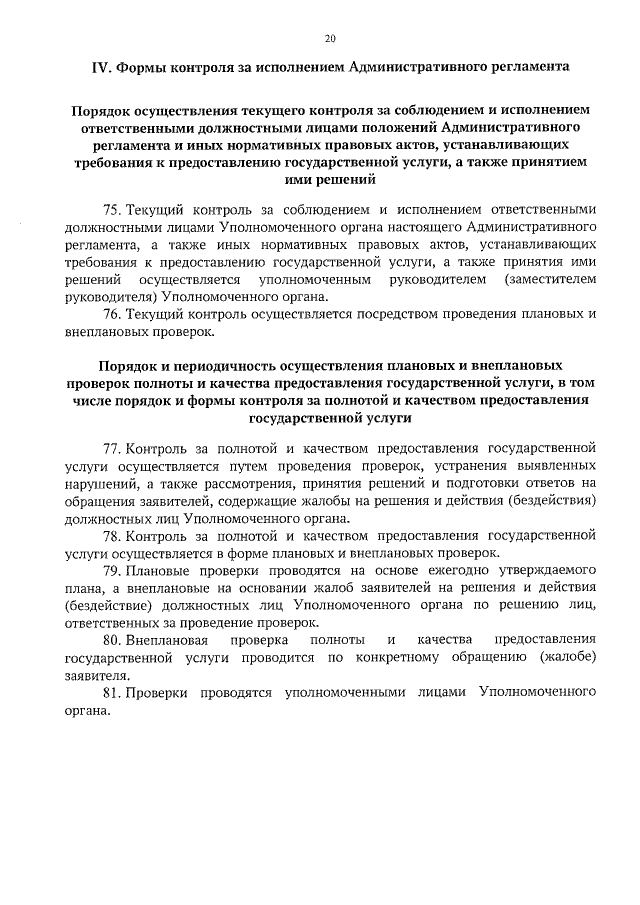 20

IV. Формы контроля за исполнением Административного регламента

Порядок осуществления текущего контроля за соблюдением и исполнением ответственными должностными лицами положений Административного регламента и иных нормативных правовых актов, устанавливающих требования к предоставлению государственной услуги, а также принятием ими решений

75. Текущий контроль за соблюдением и исполнением ответственными должностными лицами Уполномоченного органа настоящего Административного регламента, а также иных нормативных правовых актов, устанавливающих требования к предоставлению государственной услуги, а также принятия ими решений осуществляется уполномоченным руководителем (заместителем руководителя) Уполномоченного органа.

76. Текущий контроль осуществляется посредством проведения плановых и внеплановых проверок.

Порядок и периодичность осуществления плановых и внеплановых проверок полноты и качества предоставления государственной услуги, в том числе порядок и формы контроля за полнотой и качеством предоставления государственной услуги

77. Контроль за полнотой и качеством предоставления государственной услуги осуществляется путем проведения проверок, устранения выявленных нарушений, а также рассмотрения, принятия решений и подготовки ответов на обращения заявителей, содержащие жалобы на решения и действия (бездействия) должностных лиц Уполномоченного органа.

78. Контроль за полнотой и качеством предоставления государственной услуги осуществляется в форме плановых и внеплановых проверок.

79. Плановые проверки проводятся на основе ежегодно утверждаемого плана, а внеплановые на основании жалоб заявителей на решения и действия (бездействие) должностных лиц Уполномоченного органа по решению лиц, ответственных за проведение проверок.

80. Внеплановая проверка полноты и качества предоставления государственной услуги проводится по конкретному обращению (жалобе) заявителя.

81. Проверки проводятся уполномоченными лицами Уполномоченного органа.